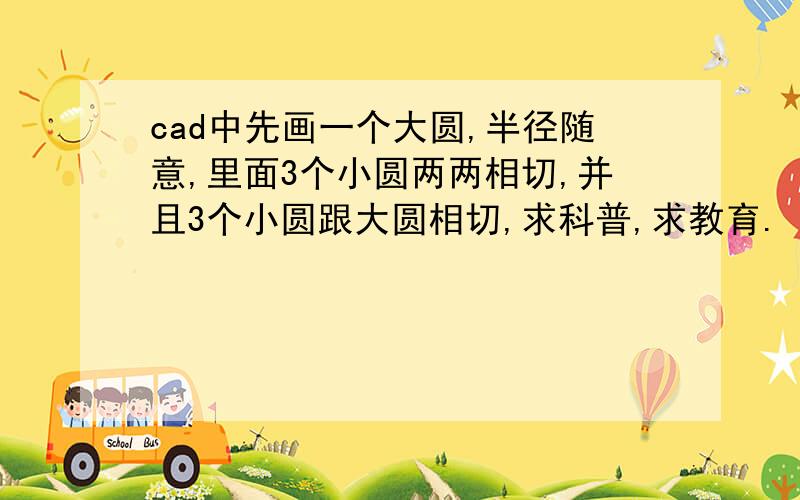 cad中先画一个大圆,半径随意,里面3个小圆两两相切,并且3个小圆跟大圆相切,求科普,求教育.

School Bus